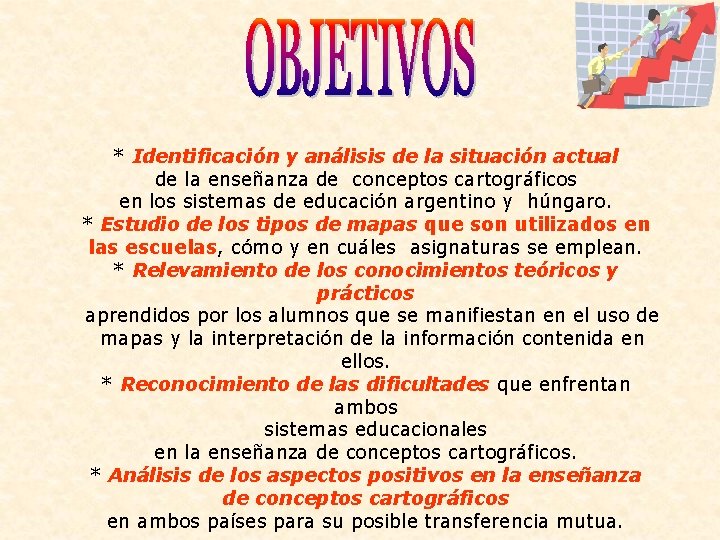 OBJETIVOS

* Identificación y análisis de la situación actual de la enseñanza de conceptos cartográficos en los sistemas de educación argentino y húngaro.

* Estudio de los tipos de mapas que son utilizados en las escuelas, cómo y en cuáles asignaturas se emplean.

* Relevamiento de los conocimientos teóricos y prácticos aprendidos por los alumnos que se manifiestan en el uso de mapas y la interpretación de la información contenida en ellos.

* Reconocimiento de las dificultades que enfrentan ambos sistemas educacionales en la enseñanza de conceptos cartográficos.

* Análisis de los aspectos positivos en la enseñanza de conceptos cartográficos en ambos países para su posible transferencia mutua.